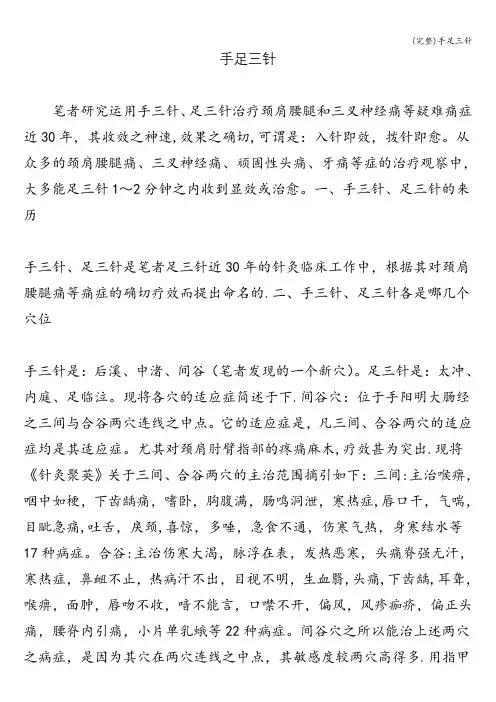 (完整)手足三针

手足三针

笔者研究运用手三针、足三针治疗颈肩腰腿和三叉神经痛等疑难痛症近30年，其收效之神速，效果之确切，可谓是：入针即效，拔针即愈。从众多的颈肩腰腿痛、三叉神经痛、顽固性头痛、牙痛等症的治疗观察中，大多能足三针1～2分钟之内收到显效或治愈。一、手三针、足三针的来历

手三针、足三针是笔者足三针近30年的针灸临床工作中，根据其对颈肩腰腿痛等痛症的确切疗效而提出命名的.二、手三针、足三针各是哪几个穴位

手三针是：后溪、中渚、间谷（笔者发现的一个新穴）。足三针是：太冲、内庭、足临泣。现将各穴的适应症简述于下.间谷穴：位于手阳明大肠经之三间与合谷两穴连线之中点。它的适应症是，凡三间、合谷两穴的适应症均是其适应症。尤其对颈肩肘臂指部的疼痛麻木，疗效甚为突出.现将《针灸聚英》关于三间、合谷两穴的主治范围摘引如下：三间：主治喉痹，咽中如梗，下齿龋痛，嗜卧，胸腹满，肠鸣洞泄，寒热症，唇口干，气喘，目眦急痛，吐舌，戾颈，喜惊，多唾，急食不通，伤寒气热，身寒结水等17种病症。合谷：主治伤寒大渴，脉浮在表，发热恶寒，头痛脊强无汗，寒热症，鼻衄不止，热病汗不出，目视不明，生血翳，头痛，下齿龋，耳聋，喉痹，面肿，唇吻不收，喑不能言，口噤不开，偏风，风疹痂疥，偏正头痛，腰脊内引痛，小片单乳蛾等22种病症。间谷穴之所以能治上述两穴之病症，是因为其穴在两穴连线之中点，其敏感度较两穴高得多.用指甲